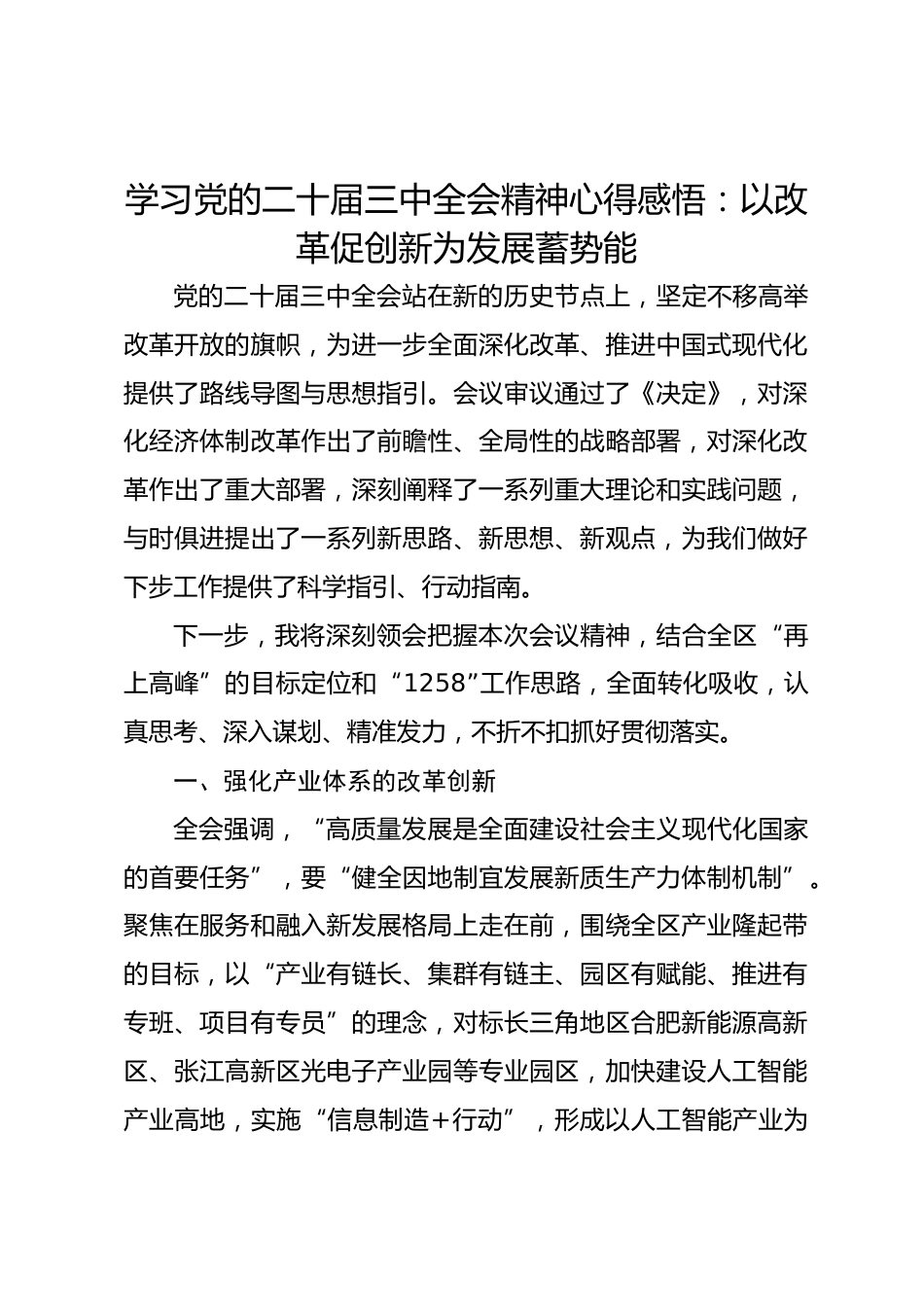 学习党的二十届三中全会精神心得感悟：以改革促创新为发展蓄势能

党的二十届三中全会站在新的历史节点上，坚定不移高举改革开放的旗帜，为进一步全面深化改革、推进中国式现代化提供了路线导图与思想指引。会议审议通过了《决定》，对深化经济体制改革作出了前瞻性、全局性的战略部署，对深化改革作出了重大部署，深刻阐释了一系列重大理论和实践问题，与时俱进提出了一系列新思路、新思想、新观点，为我们做好下步工作提供了科学指引、行动指南。

下一步，我将深刻领会把握本次会议精神，结合全区“再上高峰”的目标定位和“1258”工作思路，全面转化吸收，认真思考、深入谋划、精准发力，不折不扣抓好贯彻落实。

一、强化产业体系的改革创新

全会强调，“高质量发展是全面建设社会主义现代化国家的首要任务”，要“健全因地制宜发展新质生产力体制机制”。聚焦在服务和融入新发展格局上走在前，围绕全区产业隆起带的目标，以“产业有链长、集群有链主、园区有赋能、推进有专班、项目有专员”的理念，对标长三角地区合肥新能源高新区、张江高新区光电子产业园等专业园区，加快建设人工智能产业高地，实施“信息制造+行动”，形成以人工智能产业为